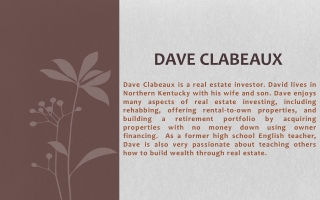 DAVE CLABEAUX

Dave Clabeaux is a real estate investor. David lives in Northern Kentucky with his wife and son. Dave enjoys many aspects of real estate investing, including rehabbing, offering rental-to-own properties, and building a retirement portfolio by acquiring properties with no money down using owner financing. As a former high school English teacher, Dave is also very passionate about teaching others how to build wealth through real estate.